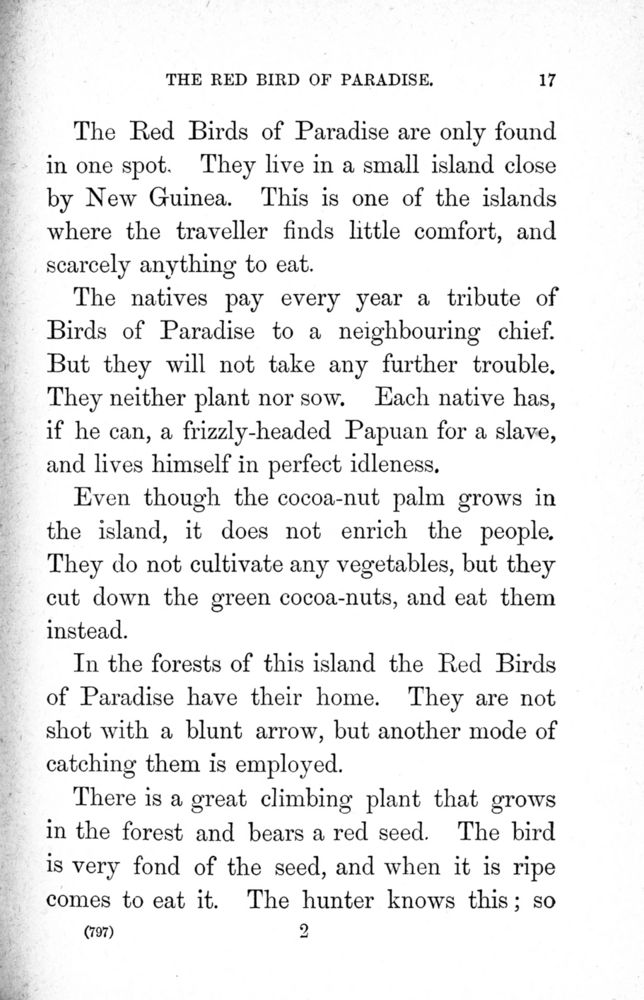 THE RED BIRD OF PARADISE. 17

The Red Birds of Paradise are only found in one spot. They live in a small island close by New Guinea. This is one of the islands where the traveller finds little comfort, and scarcely anything to eat.

The natives pay every year a tribute of Birds of Paradise to a neighbouring chief. But they will not take any further trouble. They neither plant nor sow. Each native has, if he can, a frizzly-headed Papuan for a slave, and lives himself in perfect idleness.

Even though the cocoa-nut palm grows in the island, it does not enrich the people. They do not cultivate any vegetables, but they cut down the green cocoa-nuts, and eat them instead.

In the forests of this island the Red Birds of Paradise have their home. They are not shot with a blunt arrow, but another mode of catching them is employed.

There is a great climbing plant that grows in the forest and bears a red seed. The bird is very fond of the seed, and when it is ripe comes to eat it. The hunter knows this; so

(797) 2